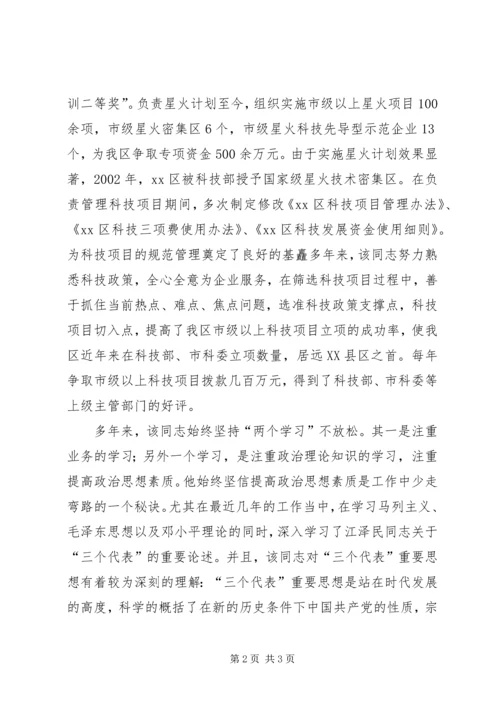 训二等奖”。负责星火计划至今，组织实施市级以上星火项目100余项，市级星火密集区6个，市级星火科技先导型示范企业13个，为我区争取专项资金500余万元。由于实施星火计划效果显著，2002年，xx区被科技部授予国家级星火技术密集区。在负责管理科技项目期间，多次制定修改《xx区科技项目管理办法》、《xx区科技三项费使用办法》、《xx区科技发展资金使用细则》。为科技项目的规范管理奠定了良好的基矗多年来，该同志努力熟悉科技政策，全心全意为企业服务，在筛选科技项目过程中，善于抓住当前热点、难点、焦点问题，选准科技政策支撑点，科技项目切入点，提高了我区市级以上科技项目立项的成功率，使我区近年来在科技部、市科委立项数量，居远XX县区之首。每年争取市级以上科技项目拨款几百万元，得到了科技部、市科委等上级主管部门的好评。

多年来，该同志始终坚持“两个学习”不放松。其一是注重业务的学习；另外一个学习，是注重政治理论知识的学习，注重提高政治思想素质。他始终坚信提高政治思想素质是工作中少走弯路的一个秘诀。尤其在最近几年的工作当中，在学习马列主义、毛泽东思想以及邓小平理论的同时，深入学习了江泽民同志关于“三个代表”的重要论述。并且，该同志对“三个代表”重要思想有着较为深刻的理解：“三个代表”重要思想是站在时代发展的高度，科学的概括了在新的历史条件下中国共产党的性质，宗

第2页 共3页